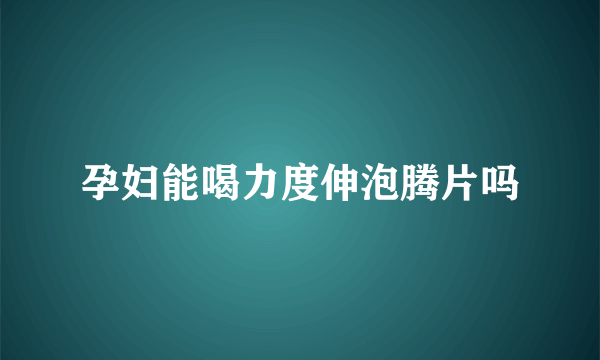 孕妇能喝力度伸泡腾片吗